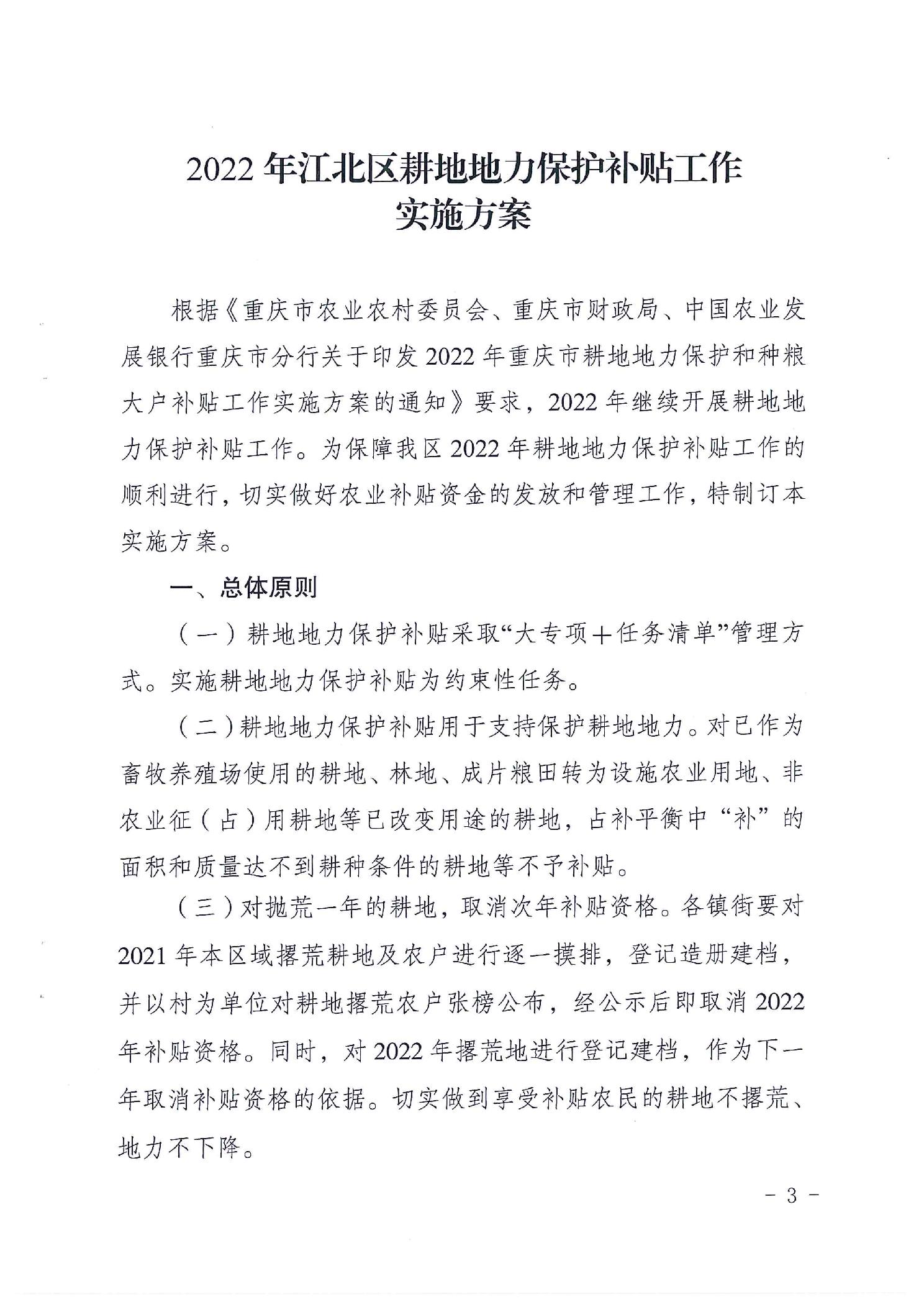 2022 年江北区耕地地力保护补贴工作
实施方案

根据《重庆市农业农村委员会、重庆市财政局、中国农业发展银行重庆市分行关于印发 2022 年重庆市耕地地力保护和种粮大户补贴工作实施方案的通知》要求，2022 年继续开展耕地地力保护补贴工作。为保障我区 2022 年耕地地力保护补贴工作的顺利进行，切实做好农业补贴资金的发放和管理工作，特制订本实施方案。

一、总体原则

（一）耕地地力保护补贴采取“大专项＋任务清单”管理方式。实施耕地地力保护补贴为约束性任务。

（二）耕地地力保护补贴用于支持保护耕地地力。对已作为畜牧养殖场使用的耕地、林地、成片粮田转为设施农业用地、非农业征（占）用耕地等已改变用途的耕地，占补平衡中“补”的面积和质量达不到耕种条件的耕地等不予补贴。

（三）对抛荒一年的耕地，取消次年补贴资格。各镇街要对 2021 年本区域撂荒耕地及农户进行逐一摸排，登记造册建档，并以村为单位对耕地撂荒农户张榜公布，经公示后即取消 2022 年补贴资格。同时，对 2022 年撂荒地进行登记建档，作为下一年取消补贴资格的依据。切实做到享受补贴农民的耕地不撂荒、地力不下降。

- 3 -